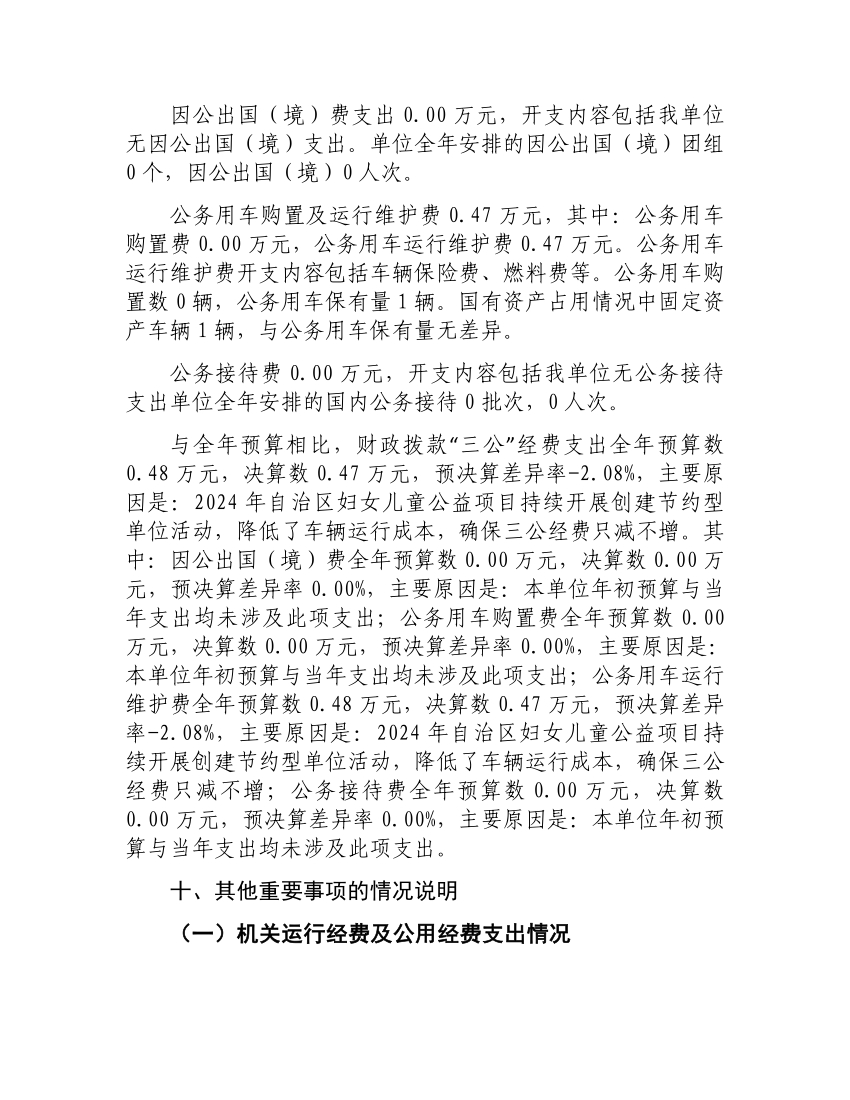 因公出国（境）费支出 0.00 万元，开支内容包括我单位无因公出国（境）支出。单位全年安排的因公出国（境）团组 0 个，因公出国（境）0 人次。

公务用车购置及运行维护费 0.47 万元，其中：公务用车购置费 0.00 万元，公务用车运行维护费 0.47 万元。公务用车运行维护费开支内容包括车辆保险费、燃料费等。公务用车购置数 0 辆，公务用车保有量 1 辆。国有资产占用情况中固定资产车辆 1 辆，与公务用车保有量无差异。

公务接待费 0.00 万元，开支内容包括我单位无公务接待支出单位全年安排的国内公务接待 0 批次，0 人次。

与全年预算相比，财政拨款“三公”经费支出全年预算数 0.48 万元，决算数 0.47 万元，预决算差异率-2.08%，主要原因是：2024 年自治区妇女儿童公益项目持续开展创建节约型单位活动，降低了车辆运行成本，确保三公经费只减不增。其中：因公出国（境）费全年预算数 0.00 万元，决算数 0.00 万元，预决算差异率 0.00%，主要原因是：本单位年初预算与当年支出均未涉及此项支出；公务用车购置费全年预算数 0.00 万元，决算数 0.00 万元，预决算差异率 0.00%，主要原因是：本单位年初预算与当年支出均未涉及此项支出；公务用车运行维护费全年预算数 0.48 万元，决算数 0.47 万元，预决算差异率-2.08%，主要原因是：2024 年自治区妇女儿童公益项目持续开展创建节约型单位活动，降低了车辆运行成本，确保三公经费只减不增；公务接待费全年预算数 0.00 万元，决算数 0.00 万元，预决算差异率 0.00%，主要原因是：本单位年初预算与当年支出均未涉及此项支出。

十、其他重要事项的情况说明

（一）机关运行经费及公用经费支出情况